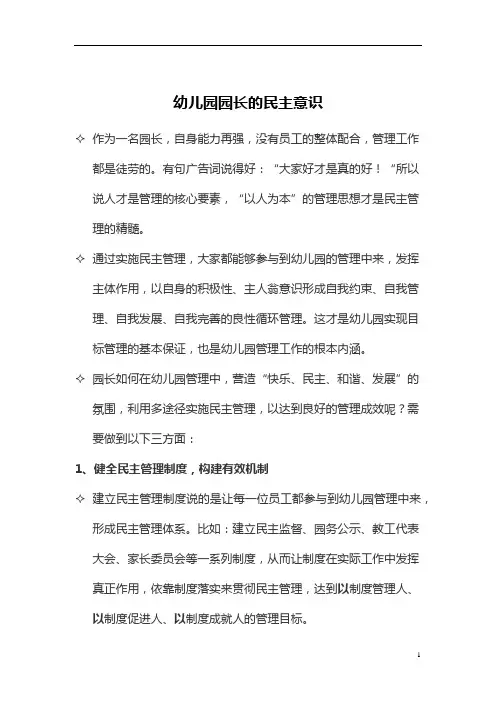 幼儿园园长的民主意识

✧ 作为一名园长，自身能力再强，没有员工的整体配合，管理工作都是徒劳的。有句广告词说得好：“大家好才是真的好！“所以说人才是管理的核心要素，“以人为本”的管理思想才是民主管理的精髓。

✧ 通过实施民主管理，大家都能够参与到幼儿园的管理中来，发挥主体作用，以自身的积极性、主人翁意识形成自我约束、自我管理、自我发展、自我完善的良性循环管理。这才是幼儿园实现目标管理的基本保证，也是幼儿园管理工作的根本内涵。

✧ 园长如何在幼儿园管理中，营造“快乐、民主、和谐、发展”的氛围，利用多途径实施民主管理，以达到良好的管理成效呢？需要做到以下三方面：

1、健全民主管理制度，构建有效机制

✧ 建立民主管理制度说的是让每一位员工都参与到幼儿园管理中来，形成民主管理体系。比如：建立民主监督、园务公示、教工代表大会、家长委员会等一系列制度，从而让制度在实际工作中发挥真正作用，依靠制度落实来贯彻民主管理，达到以制度管理人、以制度促进人、以制度成就人的管理目标。

1